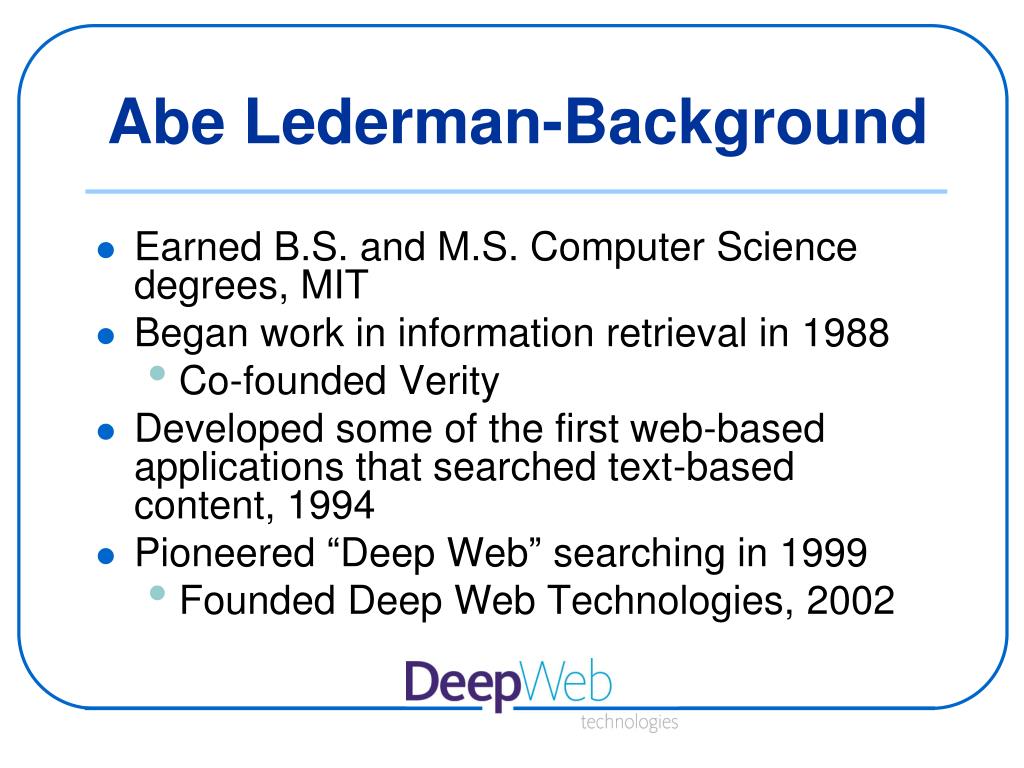 Abe Lederman-Background

- Earned B.S. and M.S. Computer Science degrees, MIT
- Began work in information retrieval in 1988
  - Co-founded Verity
- Developed some of the first web-based applications that searched text-based content, 1994
- Pioneered “Deep Web” searching in 1999
  - Founded Deep Web Technologies, 2002

DeepWeb
technologies